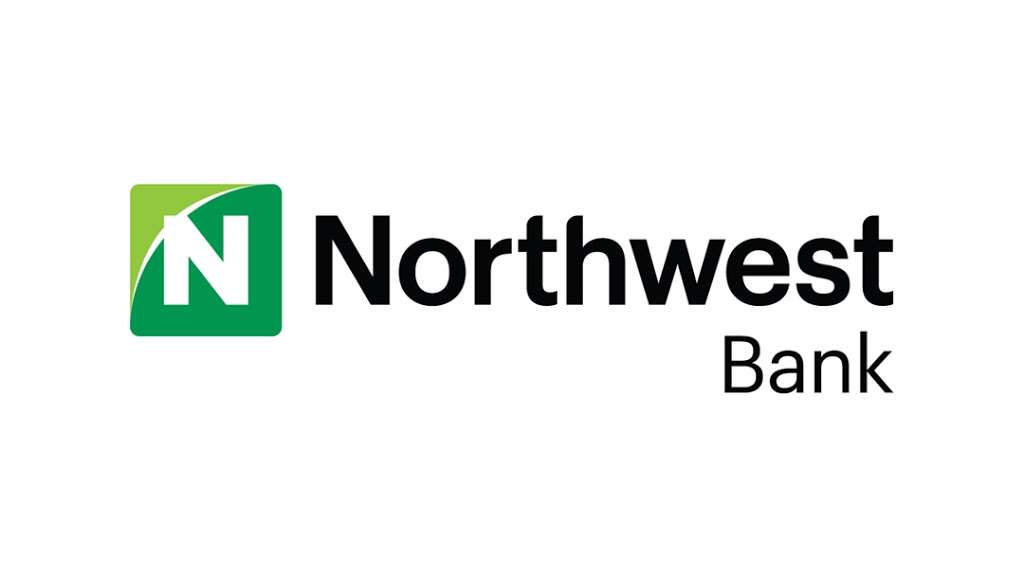 N Northwest
Bank